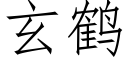 玄鹤